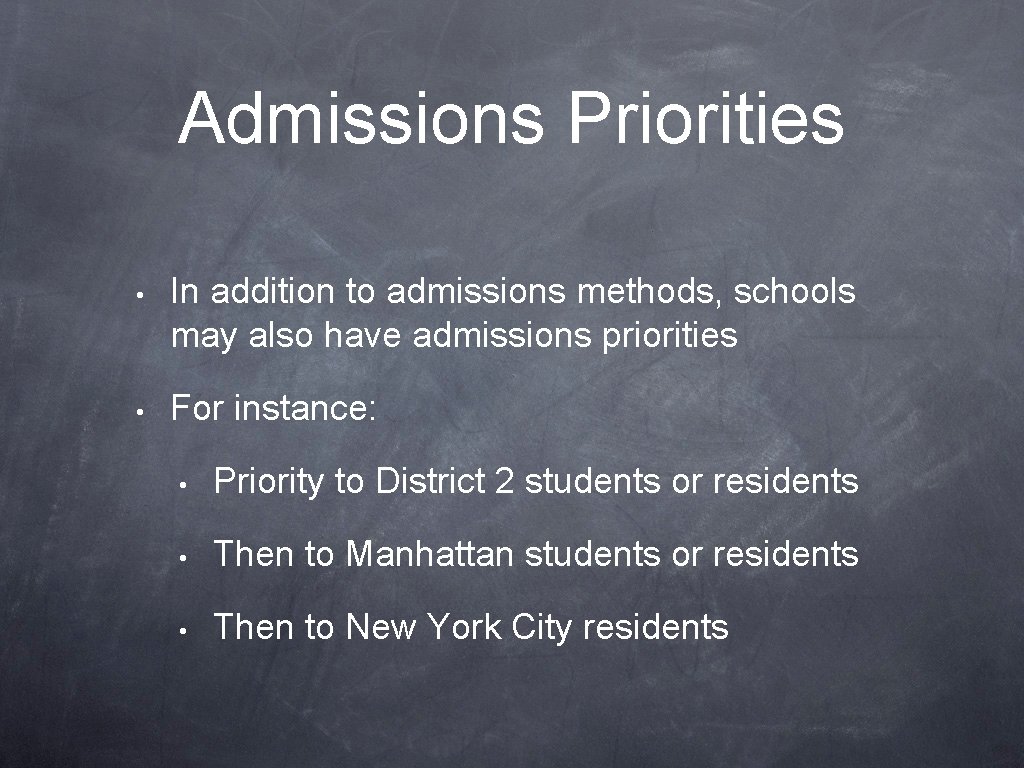 Admissions Priorities

• In addition to admissions methods, schools may also have admissions priorities

• For instance:

• Priority to District 2 students or residents

• Then to Manhattan students or residents

• Then to New York City residents